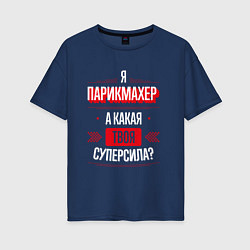 Я
ПАРИКМАХЕР
А КАКАЯ
ТВОЯ
СУПЕРСИЛА?